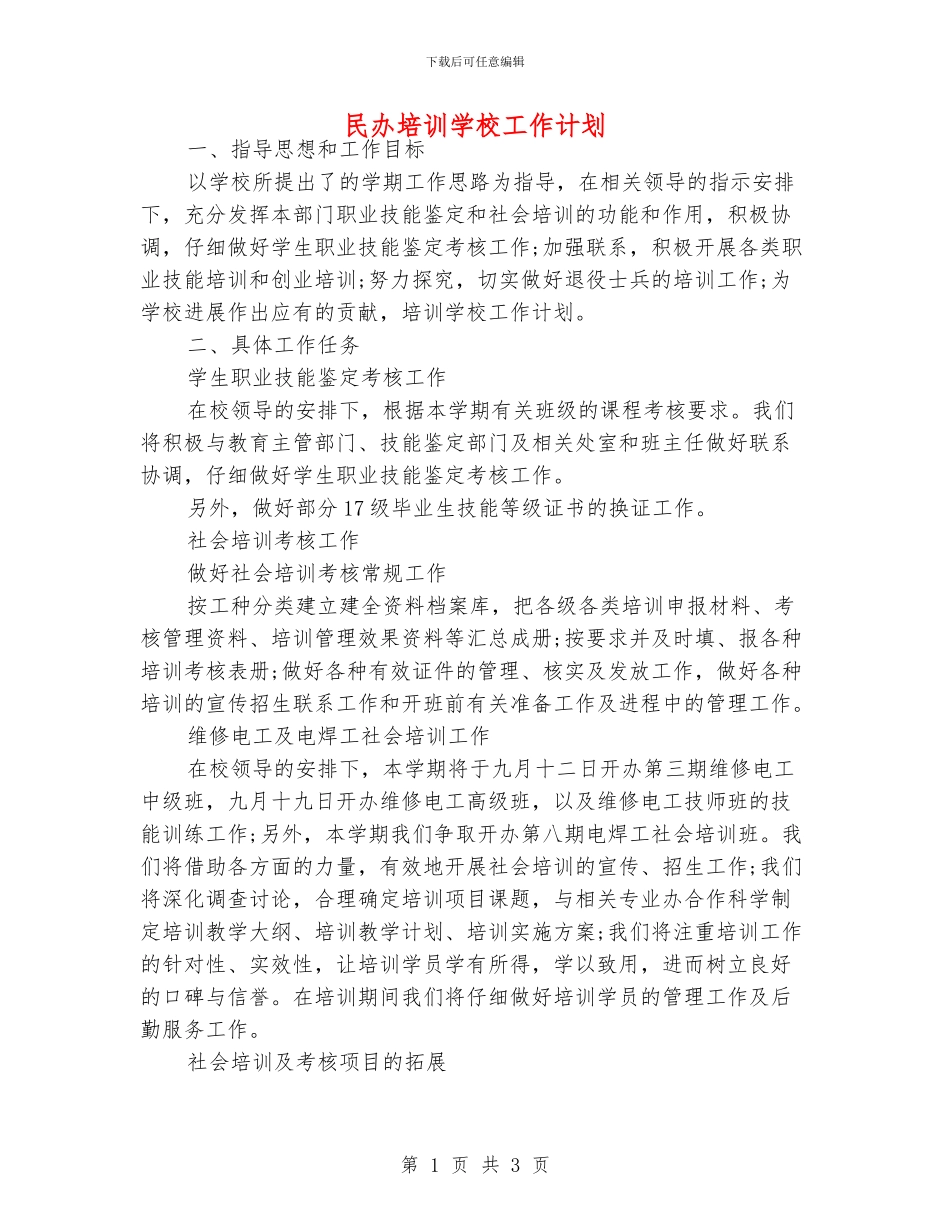 下载后可任意编辑

民办培训学校工作计划

一、指导思想和工作目标

以学校所提出了的学期工作思路为指导，在相关领导的指示安排下，充分发挥本部门职业技能鉴定和社会培训的功能和作用，积极协调，仔细做好学生职业技能鉴定考核工作;加强联系，积极开展各类职业技能培训和创业培训;努力探究，切实做好退役士兵的培训工作;为学校进展作出应有的贡献，培训学校工作计划。

二、具体工作任务

学生职业技能鉴定考核工作

在校领导的安排下，根据本学期有关班级的课程考核要求。我们将积极与教育主管部门、技能鉴定部门及相关处室和班主任做好联系协调，仔细做好学生职业技能鉴定考核工作。

另外，做好部分17级毕业生技能等级证书的换证工作。

社会培训考核工作

做好社会培训考核常规工作

按工种分类建立建全资料档案库，把各级各类培训申报材料、考核管理资料、培训管理效果资料等汇总成册;按要求并及时填、报各种培训考核表册;做好各种有效证件的管理、核实及发放工作，做好各种培训的宣传招生联系工作和开班前有关准备工作及进程中的管理工作。

维修电工及电焊工社会培训工作

在校领导的安排下，本学期将于九月十二日开办第三期维修电工中级班，九月十九日开办维修电工高级班，以及维修电工技师班的技能训练工作;另外，本学期我们争取开办第八期电焊工社会培训班。我们将借助各方面的力量，有效地开展社会培训的宣传、招生工作;我们将深化调查讨论，合理确定培训项目课题，与相关专业办合作科学制定培训教学大纲、培训教学计划、培训实施方案;我们将注重培训工作的针对性、实效性，让培训学员学有所得，学以致用，进而树立良好的口碑与信誉。在培训期间我们将仔细做好培训学员的管理工作及后勤服务工作。

社会培训及考核项目的拓展

第 1 页 共 3 页